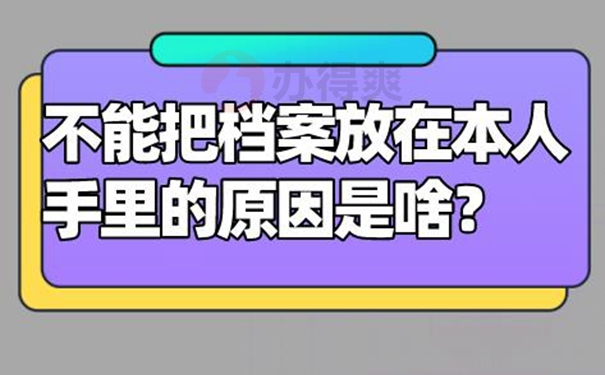 办得爽

不能把档案放在本人手里的原因是啥？